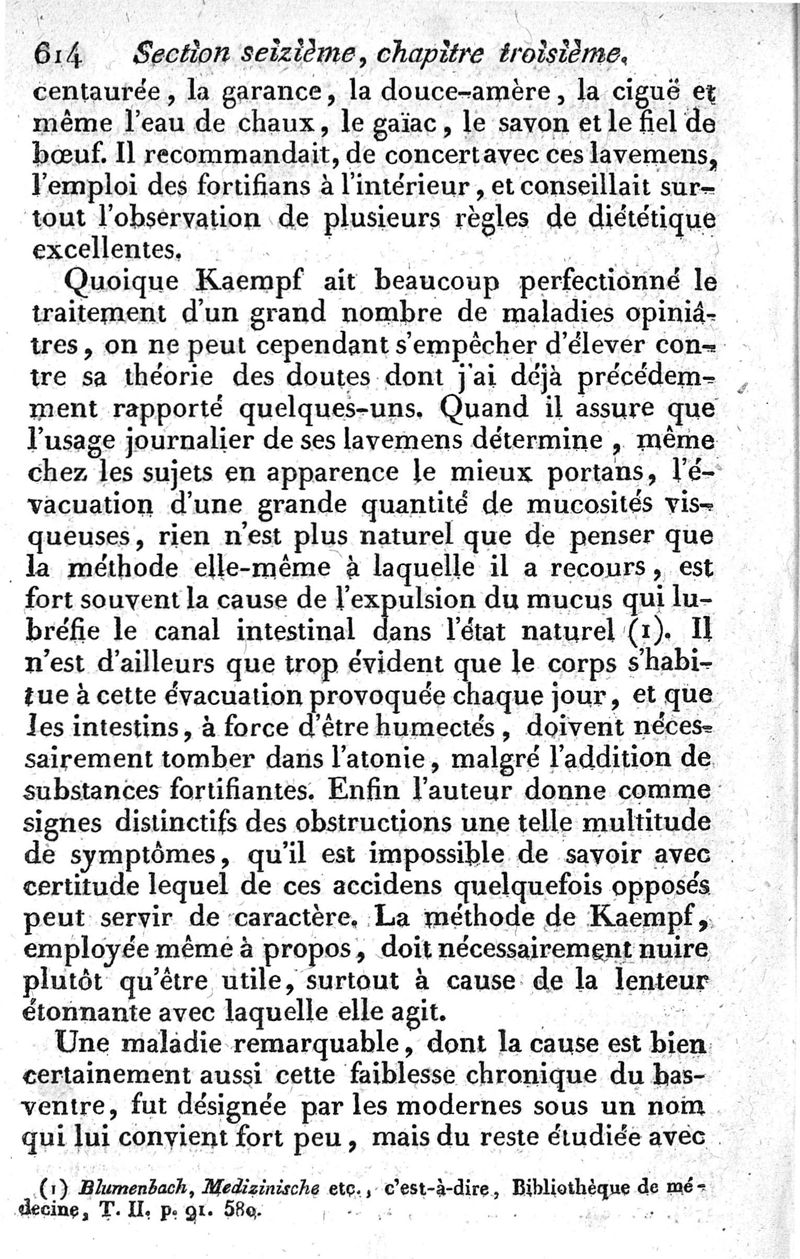 614 Section seizième, chapitre troisième.

centaurée, la garance, la douce-amère, la ciguë et même l'eau de chaux, le gaïac, le savon et le fiel de bœuf. Il recommandait, de concert avec ces lavemens, l'emploi des fortifians à l'intérieur, et conseillait surtout l'observation de plusieurs règles de diététique excellentes.

Quoique Kaempf ait beaucoup perfectionné le traitement d'un grand nombre de maladies opiniâtres, on ne peut cependant s'empêcher d'élever contre sa théorie des doutes dont j'ai déjà précédemment rapporté quelques-uns. Quand il assure que l'usage journalier de ses lavemens détermine, même chez les sujets en apparence le mieux portans, l'évacuation d'une grande quantité de mucosités visqueuses, rien n'est plus naturel que de penser que la méthode elle-même à laquelle il a recours, est fort souvent la cause de l'expulsion du mucus qui lubréfie le canal intestinal dans l'état naturel (1). Il n'est d'ailleurs que trop évident que le corps s'habitue à cette évacuation provoquée chaque jour, et que les intestins, à force d'être humectés, doivent nécessairement tomber dans l'atonie, malgré l'addition de substances fortifiantes. Enfin l'auteur donne comme signes distinctifs des obstructions une telle multitude de symptômes, qu'il est impossible de savoir avec certitude lequel de ces accidens quelquefois opposés peut servir de caractère. La méthode de Kaempf, employée même à propos, doit nécessairement nuire plutôt qu'être utile, surtout à cause de la lenteur étonnante avec laquelle elle agit.

Une maladie remarquable, dont la cause est bien certainement aussi cette faiblesse chronique du bas-ventre, fut désignée par les modernes sous un nom qui lui convient fort peu, mais du reste étudiée avec

(1) Blumenbach, Medizinische etc., c'est-à-dire, Bibliothèque de médecine, T. II. p. 91. 580.